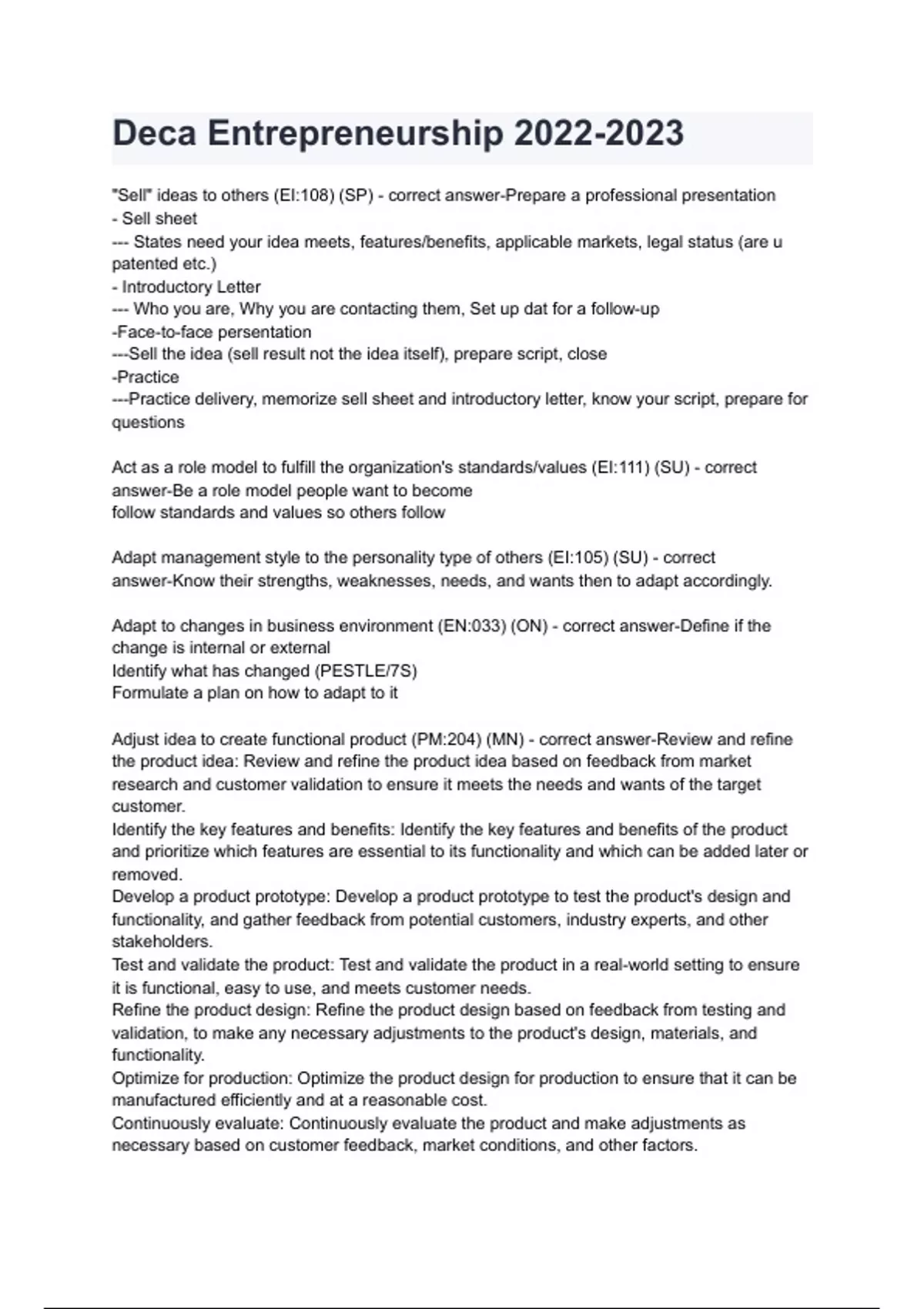 Deca Entrepreneurship 2022-2023

"Sell" ideas to others (EI:108) (SP) - correct answer-Prepare a professional presentation
- Sell sheet
--- States need your idea meets, features/benefits, applicable markets, legal status (are u patented etc.)
- Introductory Letter
--- Who you are, Why you are contacting them, Set up dat for a follow-up
-Face-to-face persentation
---Sell the idea (sell result not the idea itself), prepare script, close
-Practice
---Practice delivery, memorize sell sheet and introductory letter, know your script, prepare for questions

Act as a role model to fulfill the organization's standards/values (EI:111) (SU) - correct answer-Be a role model people want to become
follow standards and values so others follow

Adapt management style to the personality type of others (EI:105) (SU) - correct answer-Know their strengths, weaknesses, needs, and wants then to adapt accordingly.

Adapt to changes in business environment (EN:033) (ON) - correct answer-Define if the change is internal or external
Identify what has changed (PESTLE/7S)
Formulate a plan on how to adapt to it

Adjust idea to create functional product (PM:204) (MN) - correct answer-Review and refine the product idea: Review and refine the product idea based on feedback from market research and customer validation to ensure it meets the needs and wants of the target customer.
Identify the key features and benefits: Identify the key features and benefits of the product and prioritize which features are essential to its functionality and which can be added later or removed.
Develop a product prototype: Develop a product prototype to test the product's design and functionality, and gather feedback from potential customers, industry experts, and other stakeholders.
Test and validate the product: Test and validate the product in a real-world setting to ensure it is functional, easy to use, and meets customer needs.
Refine the product design: Refine the product design based on feedback from testing and validation, to make any necessary adjustments to the product's design, materials, and functionality.
Optimize for production: Optimize the product design for production to ensure that it can be manufactured efficiently and at a reasonable cost.
Continuously evaluate: Continuously evaluate the product and make adjustments as necessary based on customer feedback, market conditions, and other factors.